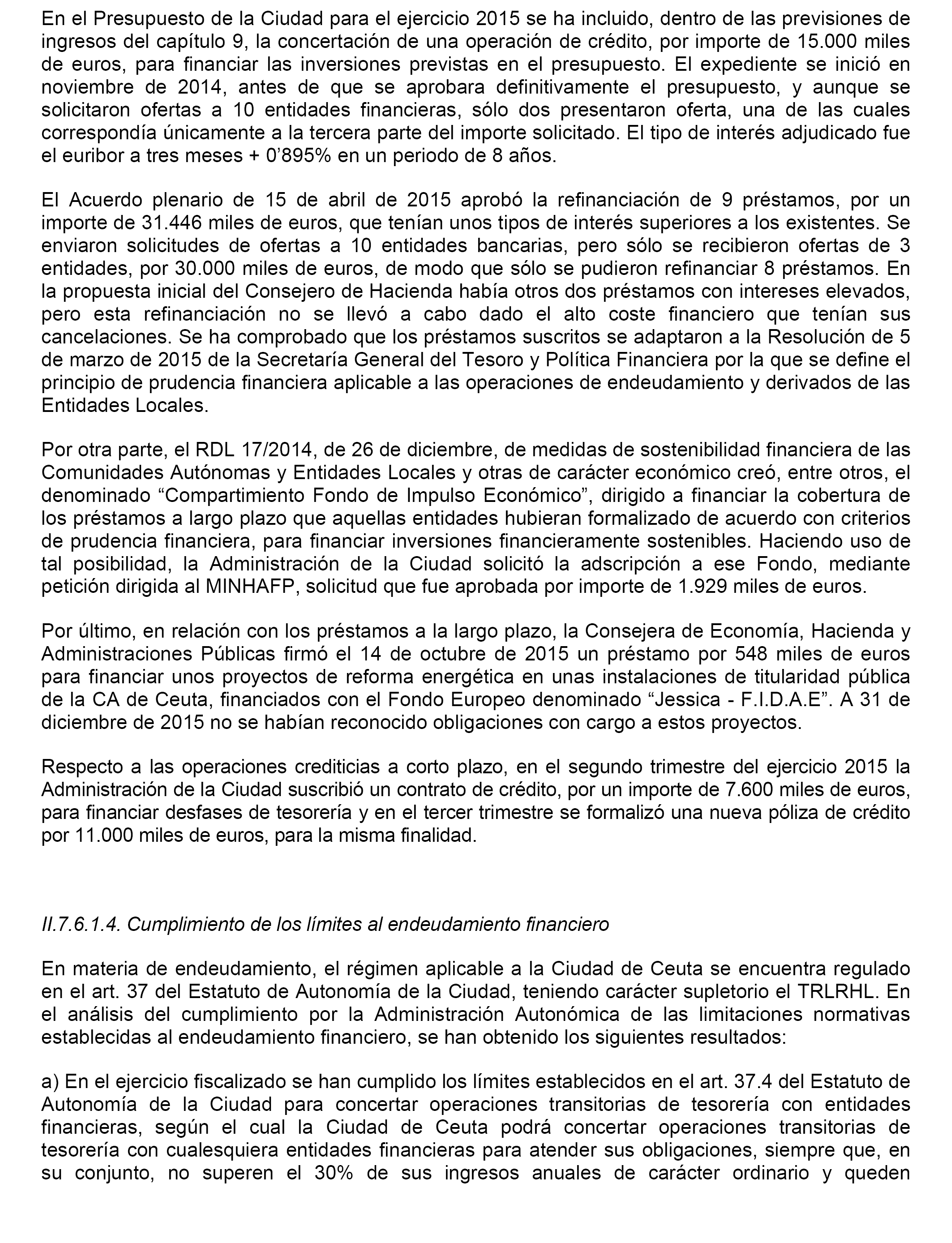 En el Presupuesto de la Ciudad para el ejercicio 2015 se ha incluido, dentro de las previsiones de ingresos del capítulo 9, la concertación de una operación de crédito, por importe de 15.000 miles de euros, para financiar las inversiones previstas en el presupuesto. El expediente se inició en noviembre de 2014, antes de que se aprobara definitivamente el presupuesto, y aunque se solicitaron ofertas a 10 entidades financieras, sólo dos presentaron oferta, una de las cuales correspondía únicamente a la tercera parte del importe solicitado. El tipo de interés adjudicado fue el euribor a tres meses + 0’895% en un periodo de 8 años.

El Acuerdo plenario de 15 de abril de 2015 aprobó la refinanciación de 9 préstamos, por un importe de 31.446 miles de euros, que tenían unos tipos de interés superiores a los existentes. Se enviaron solicitudes de ofertas a 10 entidades bancarias, pero sólo se recibieron ofertas de 3 entidades, por 30.000 miles de euros, de modo que sólo se pudieron refinanciar 8 préstamos. En la propuesta inicial del Consejero de Hacienda había otros dos préstamos con intereses elevados, pero esta refinanciación no se llevó a cabo dado el alto coste financiero que tenían sus cancelaciones. Se ha comprobado que los préstamos suscritos se adaptaron a la Resolución de 5 de marzo de 2015 de la Secretaría General del Tesoro y Política Financiera por la que se define el principio de prudencia financiera aplicable a las operaciones de endeudamiento y derivados de las Entidades Locales.

Por otra parte, el RDL 17/2014, de 26 de diciembre, de medidas de sostenibilidad financiera de las Comunidades Autónomas y Entidades Locales y otras de carácter económico creó, entre otros, el denominado “Compartimiento Fondo de Impulso Económico”, dirigido a financiar la cobertura de los préstamos a largo plazo que aquellas entidades hubieran formalizado de acuerdo con criterios de prudencia financiera, para financiar inversiones financieramente sostenibles. Haciendo uso de tal posibilidad, la Administración de la Ciudad solicitó la adscripción a ese Fondo, mediante petición dirigida al MINHAFP, solicitud que fue aprobada por importe de 1.929 miles de euros.

Por último, en relación con los préstamos a la largo plazo, la Consejera de Economía, Hacienda y Administraciones Públicas firmó el 14 de octubre de 2015 un préstamo por 548 miles de euros para financiar unos proyectos de reforma energética en unas instalaciones de titularidad pública de la CA de Ceuta, financiados con el Fondo Europeo denominado “Jessica - F.I.D.A.E”. A 31 de diciembre de 2015 no se habían reconocido obligaciones con cargo a estos proyectos.

Respecto a las operaciones crediticias a corto plazo, en el segundo trimestre del ejercicio 2015 la Administración de la Ciudad suscribió un contrato de crédito, por un importe de 7.600 miles de euros, para financiar desfases de tesorería y en el tercer trimestre se formalizó una nueva póliza de crédito por 11.000 miles de euros, para la misma finalidad.

II.7.6.1.4. Cumplimiento de los límites al endeudamiento financiero

En materia de endeudamiento, el régimen aplicable a la Ciudad de Ceuta se encuentra regulado en el art. 37 del Estatuto de Autonomía de la Ciudad, teniendo carácter supletorio el TRLRHL. En el análisis del cumplimiento por la Administración Autonómica de las limitaciones normativas establecidas al endeudamiento financiero, se han obtenido los siguientes resultados:

a) En el ejercicio fiscalizado se han cumplido los límites establecidos en el art. 37.4 del Estatuto de Autonomía de la Ciudad para concertar operaciones transitorias de tesorería con entidades financieras, según el cual la Ciudad de Ceuta podrá concertar operaciones transitorias de tesorería con cualesquiera entidades financieras para atender sus obligaciones, siempre que, en su conjunto, no superen el 30% de sus ingresos anuales de carácter ordinario y queden